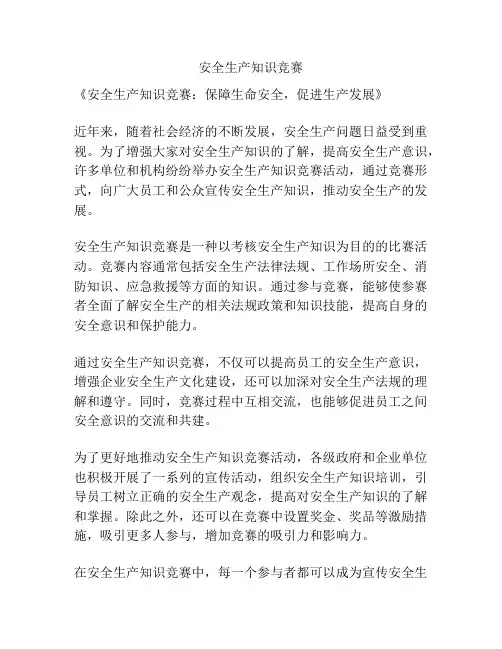 安全生产知识竞赛

《安全生产知识竞赛：保障生命安全，促进生产发展》

近年来，随着社会经济的不断发展，安全生产问题日益受到重视。为了增强大家对安全生产知识的了解，提高安全生产意识，许多单位和机构纷纷举办安全生产知识竞赛活动，通过竞赛形式，向广大员工和公众宣传安全生产知识，推动安全生产的发展。

安全生产知识竞赛是一种以考核安全生产知识为目的的比赛活动。竞赛内容通常包括安全生产法律法规、工作场所安全、消防知识、应急救援等方面的知识。通过参与竞赛，能够使参赛者全面了解安全生产的相关法规政策和知识技能，提高自身的安全意识和保护能力。

通过安全生产知识竞赛，不仅可以提高员工的安全生产意识，增强企业安全生产文化建设，还可以加深对安全生产法规的理解和遵守。同时，竞赛过程中互相交流，也能够促进员工之间安全意识的交流和共建。

为了更好地推动安全生产知识竞赛活动，各级政府和企业单位也积极开展了一系列的宣传活动，组织安全生产知识培训，引导员工树立正确的安全生产观念，提高对安全生产知识的了解和掌握。除此之外，还可以在竞赛中设置奖金、奖品等激励措施，吸引更多人参与，增加竞赛的吸引力和影响力。

在安全生产知识竞赛中，每一个参与者都可以成为宣传安全生